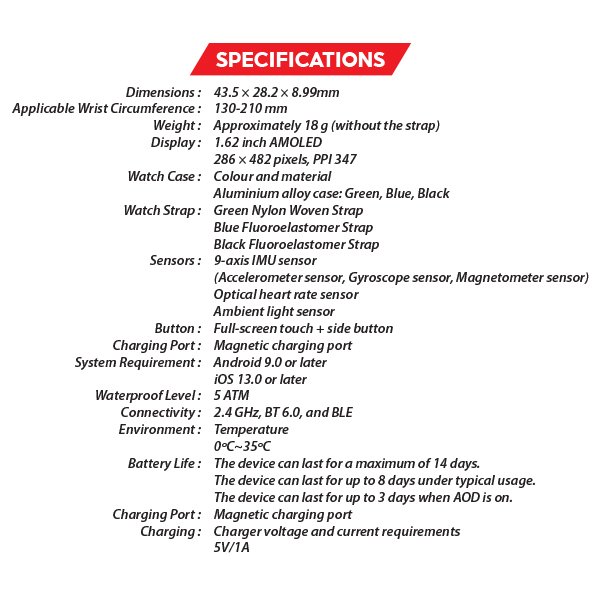 SPECIFICATIONS

Dimensions : 43.5 × 28.2 × 8.99mm
Applicable Wrist Circumference : 130-210 mm
Weight : Approximately 18 g (without the strap)
Display : 1.62 inch AMOLED
286 × 482 pixels, PPI 347
Watch Case : Colour and material
Aluminium alloy case: Green, Blue, Black
Watch Strap : Green Nylon Woven Strap
Blue Fluoroelastomer Strap
Black Fluoroelastomer Strap
Sensors : 9-axis IMU sensor
(Accelerometer sensor, Gyroscope sensor, Magnetometer sensor)
Optical heart rate sensor
Ambient light sensor
Button : Full-screen touch + side button
Charging Port : Magnetic charging port
System Requirement : Android 9.0 or later
iOS 13.0 or later
Waterproof Level : 5 ATM
Connectivity : 2.4 GHz, BT 6.0, and BLE
Environment : Temperature
0°C~35°C
Battery Life : The device can last for a maximum of 14 days.
The device can last for up to 8 days under typical usage.
The device can last for up to 3 days when AOD is on.
Charging Port : Magnetic charging port
Charging : Charger voltage and current requirements
5V/1A